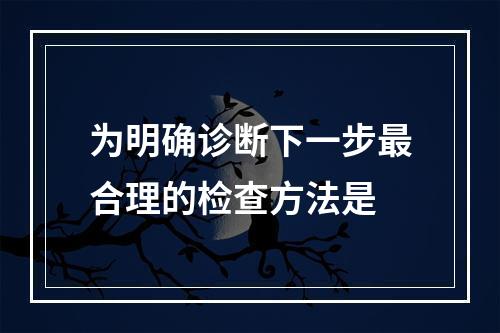 为明确诊断下一步最合理的检查方法是